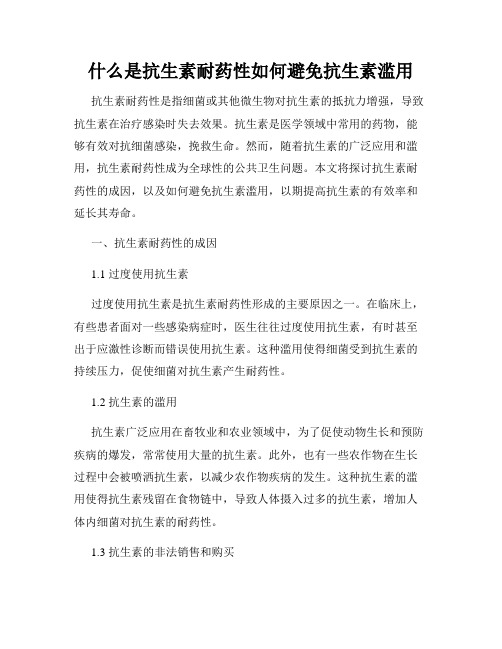 什么是抗生素耐药性如何避免抗生素滥用

抗生素耐药性是指细菌或其他微生物对抗生素的抵抗力增强，导致抗生素在治疗感染时失去效果。抗生素是医学领域中常用的药物，能够有效对抗细菌感染，挽救生命。然而，随着抗生素的广泛应用和滥用，抗生素耐药性成为全球性的公共卫生问题。本文将探讨抗生素耐药性的成因，以及如何避免抗生素滥用，以期提高抗生素的有效率和延长其寿命。

一、抗生素耐药性的成因

1.1 过度使用抗生素

过度使用抗生素是抗生素耐药性形成的主要原因之一。在临床上，有些患者面对一些感染病症时，医生往往过度使用抗生素，有时甚至出于应激性诊断而错误使用抗生素。这种滥用使得细菌受到抗生素的持续压力，促使细菌对抗生素产生耐药性。

1.2 抗生素的滥用

抗生素广泛应用在畜牧业和农业领域中，为了促使动物生长和预防疾病的爆发，常常使用大量的抗生素。此外，也有一些农作物在生长过程中会被喷洒抗生素，以减少农作物疾病的发生。这种抗生素的滥用使得抗生素残留在食物链中，导致人体摄入过多的抗生素，增加人体内细菌对抗生素的耐药性。

1.3 抗生素的非法销售和购买